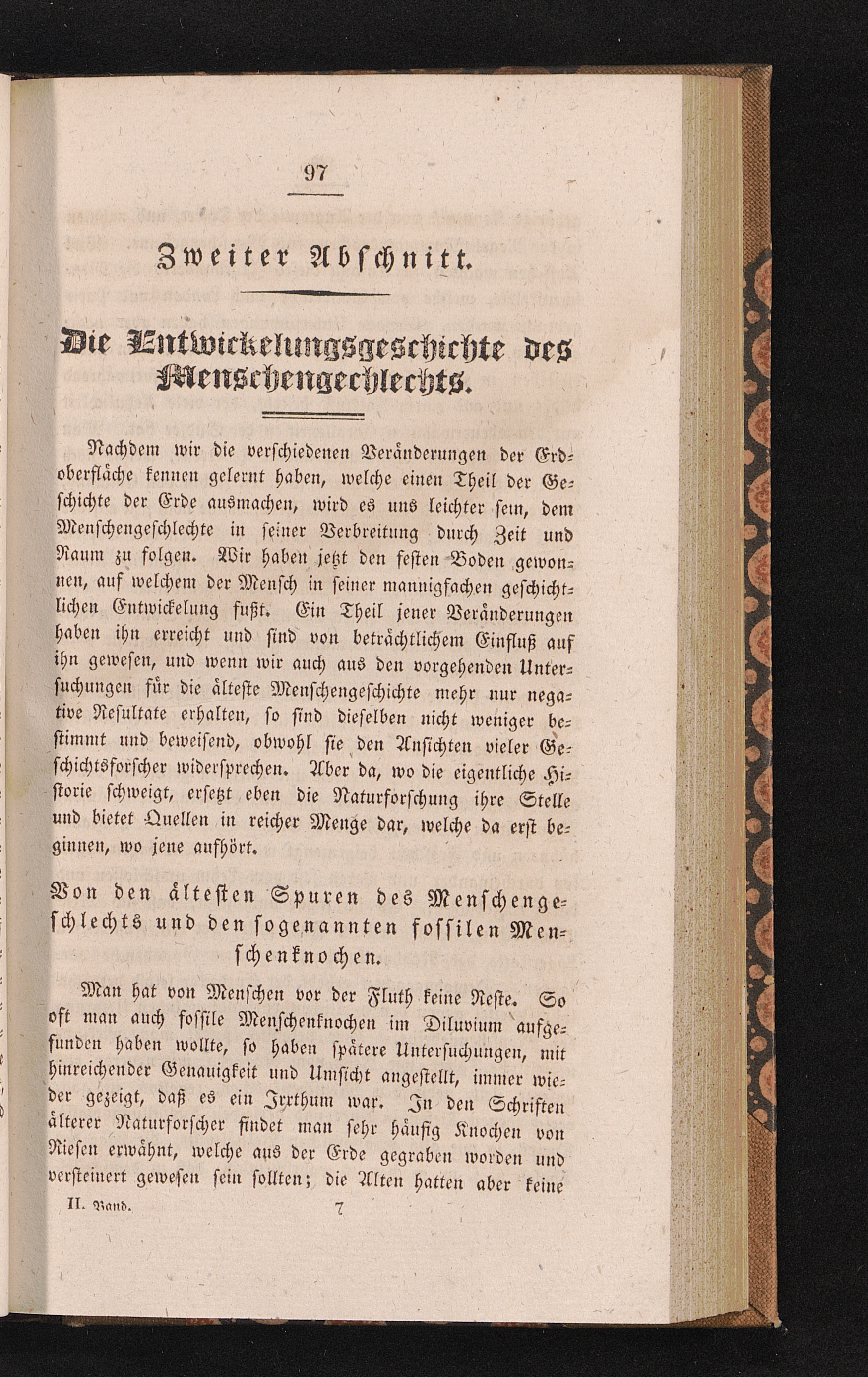 97

Zweiter Abschnitt.

Die Entwickelungsgeschichte des Menschengechlechts.

Nachdem wir die verschiedenen Veränderungen der Erdoberfläche kennen gelernt haben, welche einen Theil der Geschichte der Erde ausmachen, wird es uns leichter sein, dem Menschengeschlechte in seiner Verbreitung durch Zeit und Raum zu folgen. Wir haben jetzt den festen Boden gewonnen, auf welchem der Mensch in seiner mannigfachen geschichtlichen Entwickelung fußt. Ein Theil jener Veränderungen haben ihn erreicht und sind von beträchtlichem Einfluß auf ihn gewesen, und wenn wir auch aus den vorgehenden Untersuchungen für die älteste Menschengeschichte mehr nur negative Resultate erhalten, so sind dieselben nicht weniger bestimmt und beweisend, obwohl sie den Ansichten vieler Geschichtsforscher widersprechen. Aber da, wo die eigentliche Historie schweigt, ersetzt eben die Naturforschung ihre Stelle und bietet Quellen in reicher Menge dar, welche da erst beginnen, wo jene aufhört.

Von den ältesten Spuren des Menschengeschlechts und den sogenannten fossilen Menschenknochen.

Man hat von Menschen vor der Fluth keine Reste. So oft man auch fossile Menschenknochen im Diluvium aufgefunden haben wollte, so haben spätere Untersuchungen, mit hinreichender Genauigkeit und Umsicht angestellt, immer wieder gezeigt, daß es ein Irrthum war. In den Schriften älterer Naturforscher findet man sehr häufig Knochen von Riesen erwähnt, welche aus der Erde gegraben worden und versteinert gewesen sein sollten; die Alten hatten aber keine

II. Band. 7